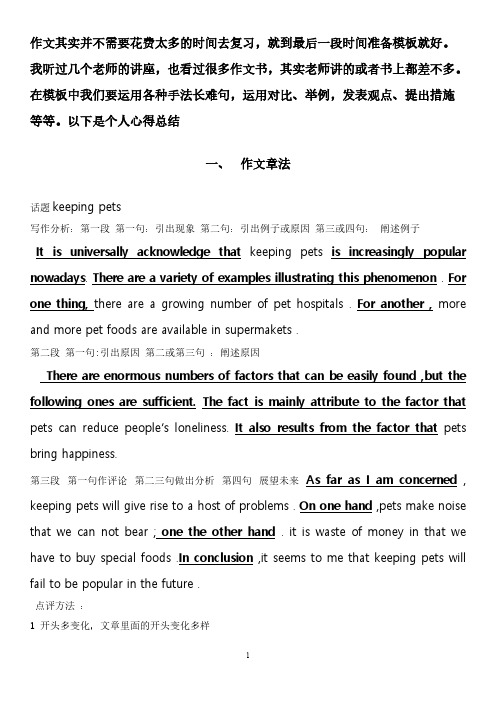 作文其实并不需要花费太多的时间去复习，就到最后一段时间准备模板就好。我听过几个老师的讲座，也看过很多作文书，其实老师讲的或者书上都差不多。在模板中我们要运用各种手法长难句，运用对比、举例，发表观点、提出措施等等。以下是个人心得总结

一、 作文章法

话题 keeping pets
写作分析：第一段 第一句：引出现象 第二句：引出例子或原因 第三或四句： 阐述例子

It is universally acknowledge that keeping pets is increasingly popular nowadays. There are a variety of examples illustrating this phenomenon . For one thing, there are a growing number of pet hospitals . For another , more and more pet foods are available in supermakets .

第二段 第一句:引出原因 第二或第三句 ：阐述原因

There are enormous numbers of factors that can be easily found ,but the following ones are sufficient. The fact is mainly attribute to the factor that pets can reduce people's loneliness. It also results from the factor that pets bring happiness.

第三段 第一句作评论 第二三句做出分析 第四句 展望未来 As far as I am concerned , keeping pets will give rise to a host of problems . On one hand ,pets make noise that we can not bear ; one the other hand . it is waste of money in that we have to buy special foods .In conclusion ,it seems to me that keeping pets will fail to be popular in the future .

点评方法 ：
1 开头多变化，文章里面的开头变化多样

1